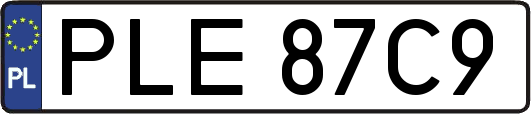 PL
PLE 87C9